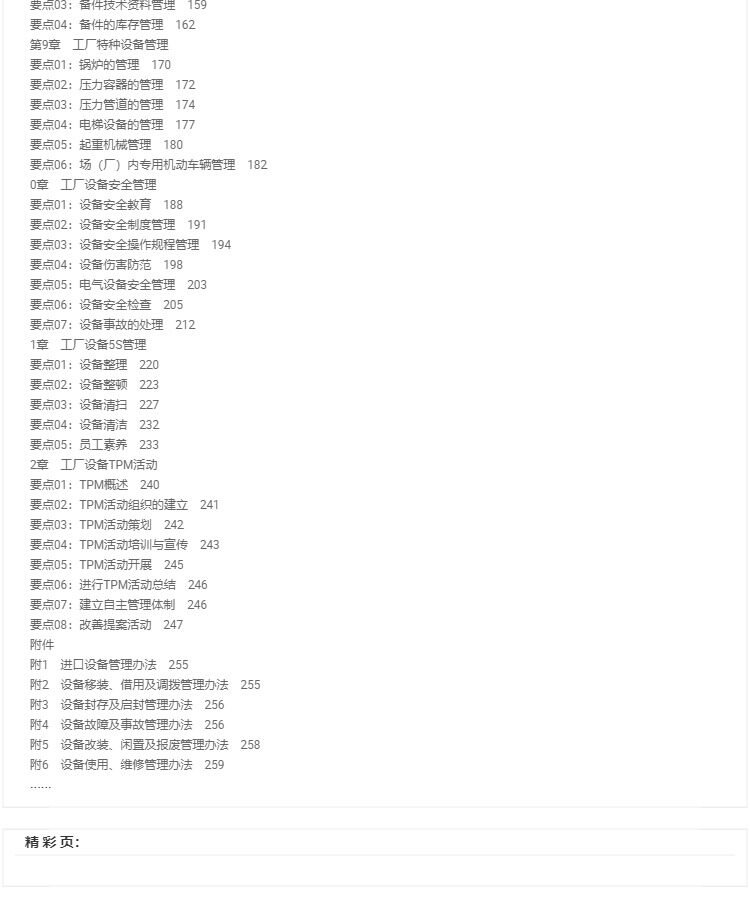 要点03：备件技术资料管理 159
要点04：备件的库存管理 162
第9章 工厂特种设备管理
要点01：锅炉的管理 170
要点02：压力容器的管理 172
要点03：压力管道的管理 174
要点04：电梯设备的管理 177
要点05：起重机械管理 180
要点06：场（厂）内专用机动车辆管理 182
0章 工厂设备安全管理
要点01：设备安全教育 188
要点02：设备安全制度管理 191
要点03：设备安全操作规程管理 194
要点04：设备伤害防范 198
要点05：电气设备安全管理 203
要点06：设备安全检查 205
要点07：设备事故的处理 212
1章 工厂设备5S管理
要点01：设备整理 220
要点02：设备整顿 223
要点03：设备清扫 227
要点04：设备清洁 232
要点05：员工素养 233
2章 工厂设备TPM活动
要点01：TPM概述 240
要点02：TPM活动组织的建立 241
要点03：TPM活动策划 242
要点04：TPM活动培训与宣传 243
要点05：TPM活动开展 245
要点06：进行TPM活动总结 246
要点07：建立自主管理体制 246
要点08：改善提案活动 247
附件
附1 进口设备管理办法 255
附2 设备移装、借用及调拨管理办法 255
附3 设备封存及启封管理办法 256
附4 设备故障及事故管理办法 256
附5 设备改装、闲置及报废管理办法 258
附6 设备使用、维修管理办法 259
……

精彩页：